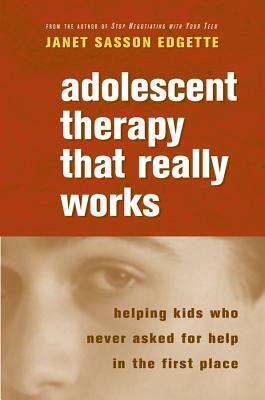 FROM THE AUTHOR OF STOP NEGOTIATING WITH YOUR TEEN
JANET SASSON EDGETTE

adolescent therapy that really works

helping kids who never asked for help in the first place